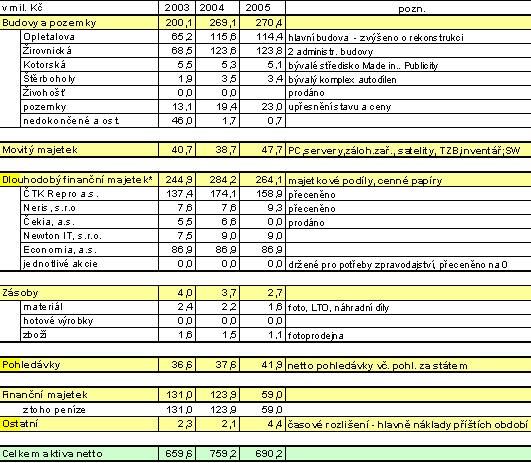 | v mil. Kč | 2003 | 2004 | 2005 | pozn. |
|---|---|---|---|---|
| Budovy a pozemky | 200,1 | 269,1 | 270,4 | |
| Opletalova | 65,2 | 115,6 | 114,4 | hlavní budova - zvýšeno o rekonstrukci |
| Žirovnická | 68,5 | 123,6 | 123,8 | 2 administr. budovy |
| Kotorská | 5,5 | 5,3 | 5,1 | bývalé středisko Made in.. Publicity |
| Štěrboholy | 1,9 | 3,5 | 3,4 | bývalý komplex autodílen |
| Živohošť | 0,0 | 0,0 | | prodáno |
| pozemky | 13,1 | 19,4 | 23,0 | upřesnění stavu a ceny |
| nedokončené a ost. | 46,0 | 1,7 | 0,7 | |
| | | | | |
| Movitý majetek | 40,7 | 38,7 | 47,7 | PC,servery,záloh.zař., satelity, TZB,inventář;SW |
| | | | | |
| Dlouhodobý finanční majetek* | 244,9 | 284,2 | 264,1 | majetkové podíly, cenné papíry |
| ČTK Repro a.s. | 137,4 | 174,1 | 158,9 | přeceněno |
| Neris, s.r.o | 7,6 | 7,6 | 9,3 | přeceněno |
| Čekia, a.s. | 5,5 | 6,6 | 0,0 | prodáno |
| Newton IT, s.r.o. | 7,5 | 9,0 | 9,0 | |
| Economia, a.s. | 86,9 | 86,9 | 86,9 | |
| jednotlivé akcie | 0,0 | 0,0 | 0,0 | držené pro potřeby zpravodajství, přeceněno na 0 |
| | | | | |
| Zásoby | 4,0 | 3,7 | 2,7 | |
| materiál | 2,4 | 2,2 | 1,6 | foto, LTO, náhradní díly |
| hotové výrobky | 0,0 | 0,0 | 0,0 | |
| zboží | 1,6 | 1,5 | 1,1 | fotoprodejna |
| | | | | |
| Pohledávky | 36,6 | 37,6 | 41,9 | netto pohledávky vč. pohl. za státem |
| | | | | |
| Finanční majetek | 131,0 | 123,9 | 59,0 | |
| z toho peníze | 131,0 | 123,9 | 59,0 | |
| Ostatní | 2,3 | 2,1 | 4,4 | časové rozlišení - hlavně náklady příštích období |
| | | | | |
| Celkem aktiva netto | 659,6 | 759,2 | 690,2 | |